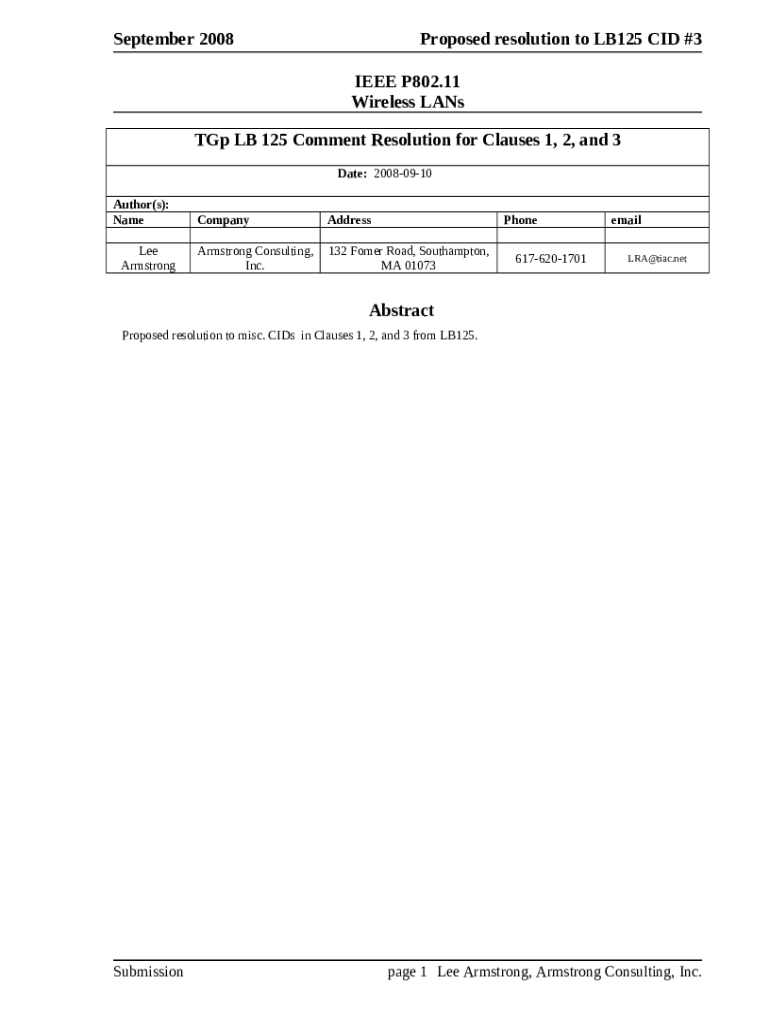 September 2008 Proposed resolution to LB125 CID #3

IEEE P802.11
Wireless LANs

TGp LB 125 Comment Resolution for Clauses 1, 2, and 3

Date: 2008-09-10

Author(s):

| Name | Company | Address | Phone | email |
|---|---|---|---|---|
| | | | | |
| Lee Armstrong | Armstrong Consulting, Inc. | 132 Fomer Road, Southampton, MA 01073 | 617-620-1701 | LRA@tiac.net |

Abstract

Proposed resolution to misc. CIDs in Clauses 1, 2, and 3 from LB125.

Submission page 1 Lee Armstrong, Armstrong Consulting, Inc.